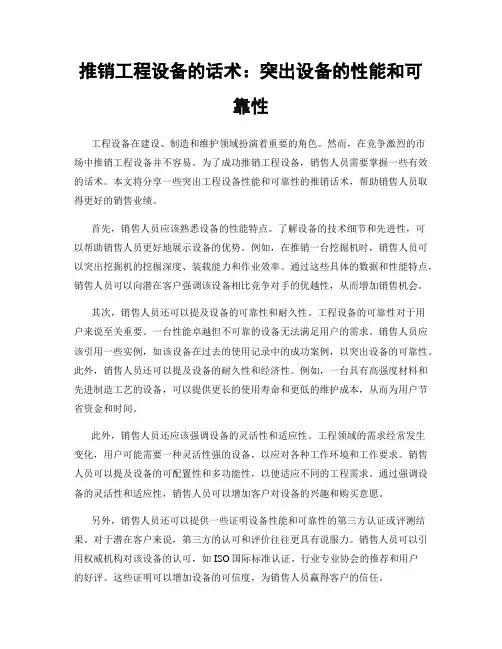 推销工程设备的话术：突出设备的性能和可靠性

工程设备在建设、制造和维护领域扮演着重要的角色。然而，在竞争激烈的市场中推销工程设备并不容易。为了成功推销工程设备，销售人员需要掌握一些有效的话术。本文将分享一些突出工程设备性能和可靠性的推销话术，帮助销售人员取得更好的销售业绩。

首先，销售人员应该熟悉设备的性能特点。了解设备的技术细节和先进性，可以帮助销售人员更好地展示设备的优势。例如，在推销一台挖掘机时，销售人员可以突出挖掘机的挖掘深度、装载能力和作业效率。通过这些具体的数据和性能特点，销售人员可以向潜在客户强调该设备相比竞争对手的优越性，从而增加销售机会。

其次，销售人员还可以提及设备的可靠性和耐久性。工程设备的可靠性对于用户来说至关重要。一台性能卓越但不可靠的设备无法满足用户的需求。销售人员应该引用一些实例，如该设备在过去的使用记录中的成功案例，以突出设备的可靠性。此外，销售人员还可以提及设备的耐久性和经济性。例如，一台具有高强度材料和先进制造工艺的设备，可以提供更长的使用寿命和更低的维护成本，从而为用户节省资金和时间。

此外，销售人员还应该强调设备的灵活性和适应性。工程领域的需求经常发生变化，用户可能需要一种灵活性强的设备，以应对各种工作环境和工作要求。销售人员可以提及设备的可配置性和多功能性，以便适应不同的工程需求。通过强调设备的灵活性和适应性，销售人员可以增加客户对设备的兴趣和购买意愿。

另外，销售人员还可以提供一些证明设备性能和可靠性的第三方认证或评测结果。对于潜在客户来说，第三方的认可和评价往往更具有说服力。销售人员可以引用权威机构对该设备的认可，如ISO国际标准认证、行业专业协会的推荐和用户的好评。这些证明可以增加设备的可信度，为销售人员赢得客户的信任。